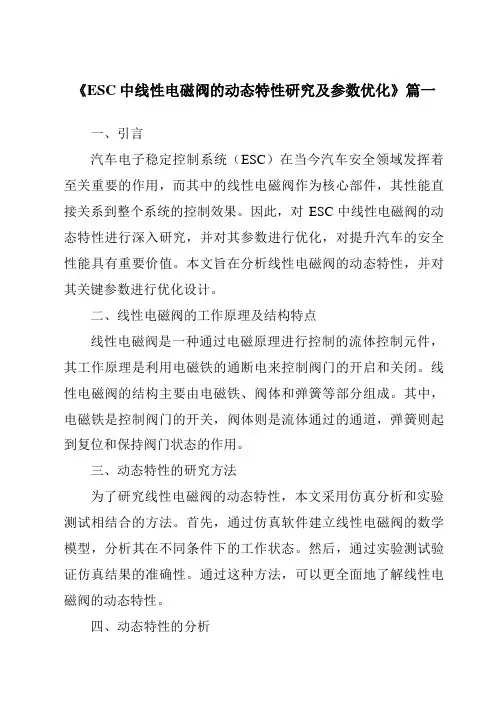 《ESC 中线性电磁阀的动态特性研究及参数优化》篇一

一、引言

汽车电子稳定控制系统（ESC）在当今汽车安全领域发挥着至关重要的作用，而其中的线性电磁阀作为核心部件，其性能直接关系到整个系统的控制效果。因此，对 ESC 中线性电磁阀的动态特性进行深入研究，并对其参数进行优化，对提升汽车的安全性能具有重要价值。本文旨在分析线性电磁阀的动态特性，并对其关键参数进行优化设计。

二、线性电磁阀的工作原理及结构特点

线性电磁阀是一种通过电磁原理进行控制的流体控制元件，其工作原理是利用电磁铁的通断电来控制阀门的开启和关闭。线性电磁阀的结构主要由电磁铁、阀体和弹簧等部分组成。其中，电磁铁是控制阀门的开关，阀体则是流体通过的通道，弹簧则起到复位和保持阀门状态的作用。

三、动态特性的研究方法

为了研究线性电磁阀的动态特性，本文采用仿真分析和实验测试相结合的方法。首先，通过仿真软件建立线性电磁阀的数学模型，分析其在不同条件下的工作状态。然后，通过实验测试验证仿真结果的准确性。通过这种方法，可以更全面地了解线性电磁阀的动态特性。

四、动态特性的分析